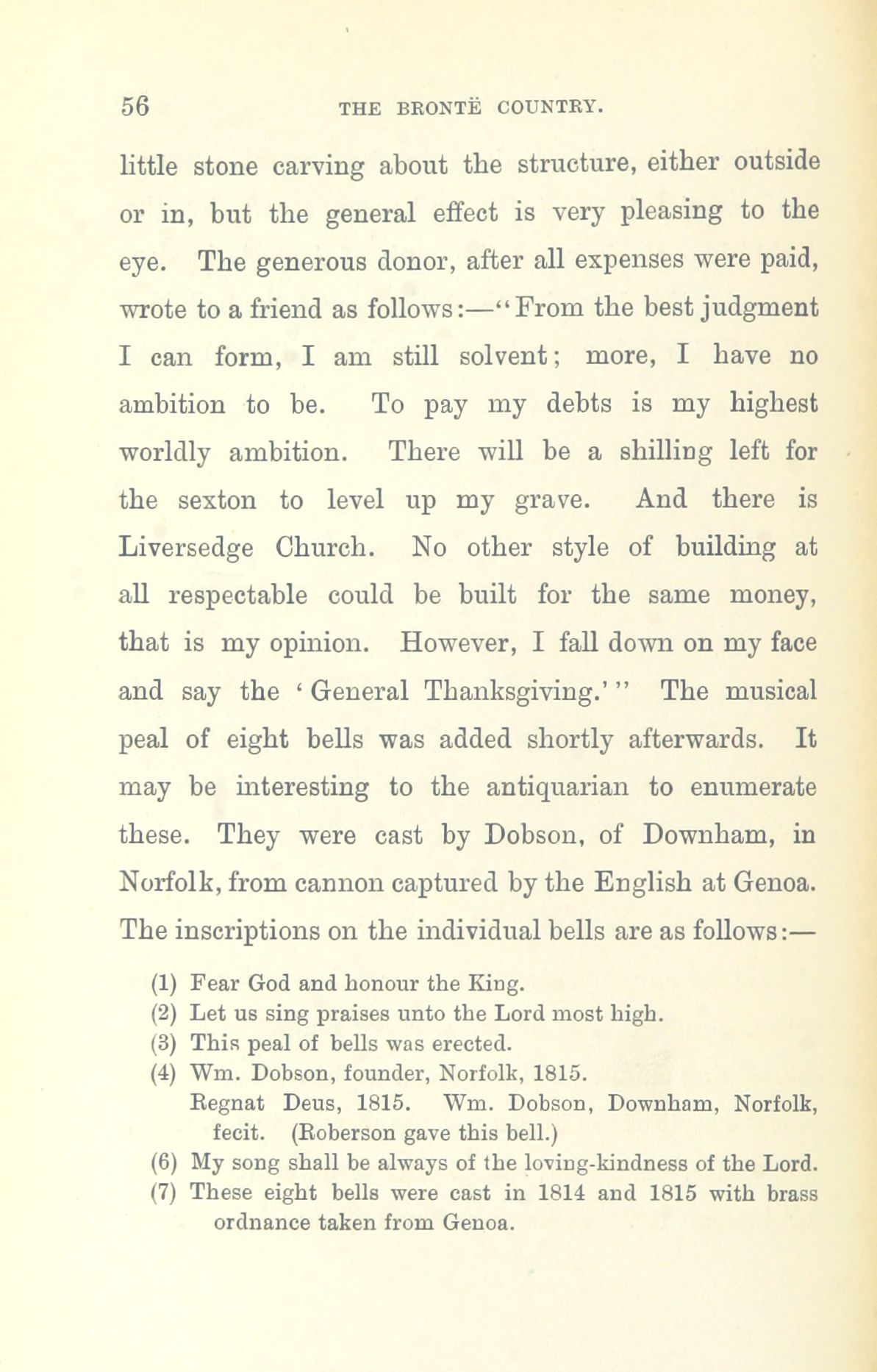 56 THE BRONTË COUNTRY.

little stone carving about the structure, either outside or in, but the general effect is very pleasing to the eye. The generous donor, after all expenses were paid, wrote to a friend as follows:—"From the best judgment I can form, I am still solvent; more, I have no ambition to be. To pay my debts is my highest worldly ambition. There will be a shilling left for the sexton to level up my grave. And there is Liversedge Church. No other style of building at all respectable could be built for the same money, that is my opinion. However, I fall down on my face and say the 'General Thanksgiving.'" The musical peal of eight bells was added shortly afterwards. It may be interesting to the antiquarian to enumerate these. They were cast by Dobson, of Downham, in Norfolk, from cannon captured by the English at Genoa. The inscriptions on the individual bells are as follows:—

(1) Fear God and honour the King.
(2) Let us sing praises unto the Lord most high.
(3) This peal of bells was erected.
(4) Wm. Dobson, founder, Norfolk, 1815.
Regnat Deus, 1815. Wm. Dobson, Downham, Norfolk, fecit. (Roberson gave this bell.)
(6) My song shall be always of the loving-kindness of the Lord.
(7) These eight bells were cast in 1814 and 1815 with brass ordnance taken from Genoa.